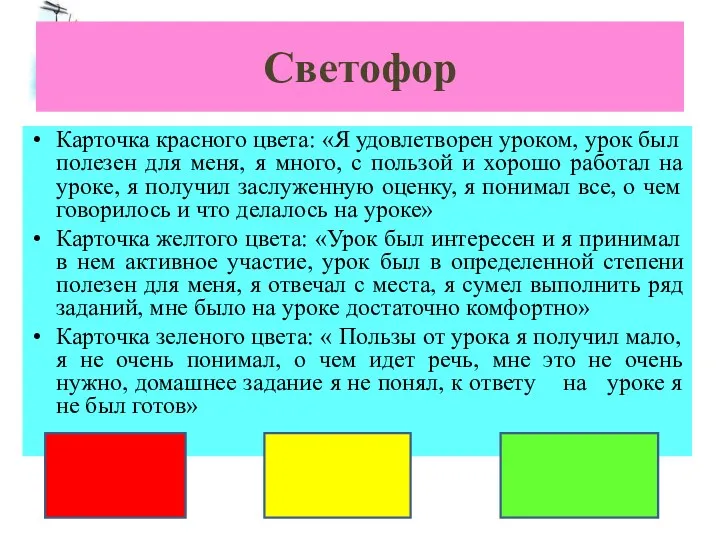 Светофор

• Карточка красного цвета: «Я удовлетворен уроком, урок был полезен для меня, я много, с пользой и хорошо работал на уроке, я получил заслуженную оценку, я понимал все, о чем говорилось и что делалось на уроке»

• Карточка желтого цвета: «Урок был интересен и я принимал в нем активное участие, урок был в определенной степени полезен для меня, я отвечал с места, я сумел выполнить ряд заданий, мне было на уроке достаточно комфортно»

• Карточка зеленого цвета: « Пользы от урока я получил мало, я не очень понимал, о чем идет речь, мне это не очень нужно, домашнее задание я не понял, к ответу на уроке я не был готов»